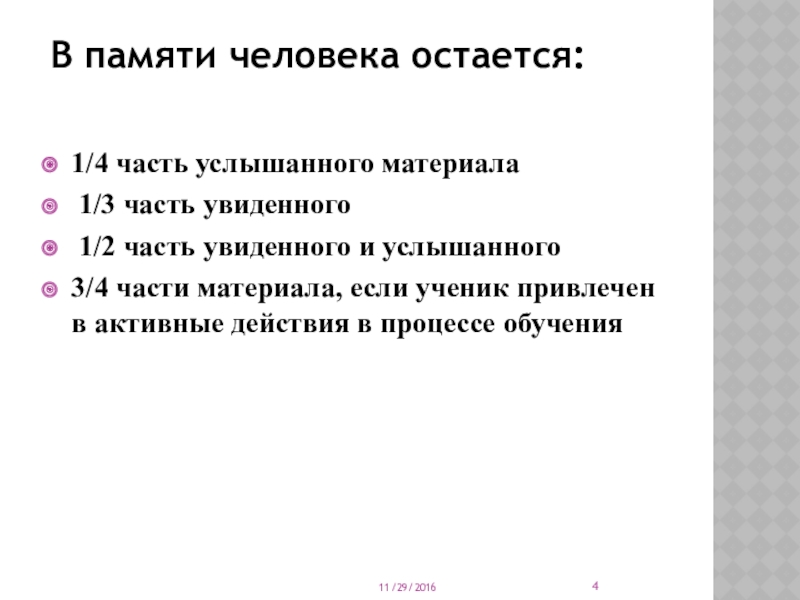 В памяти человека остается:

1/4 часть услышанного материала

1/3 часть увиденного

1/2 часть увиденного и услышанного

3/4 части материала, если ученик привлечен в активные действия в процессе обучения

11/29/2016

4